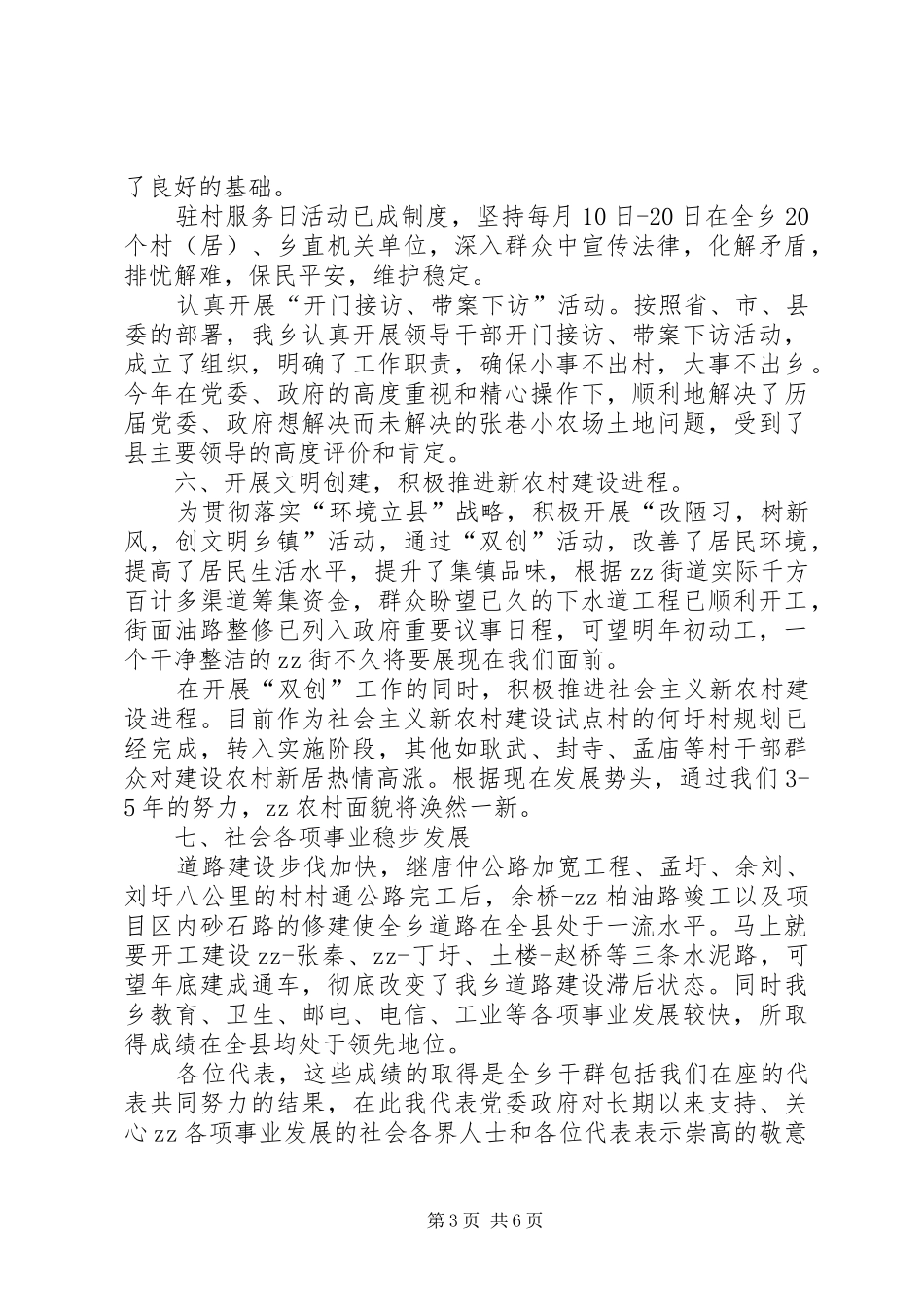 了良好的基础。

驻村服务日活动已成制度，坚持每月10日-20日在全乡20个村（居）、乡直机关单位，深入群众中宣传法律，化解矛盾，排忧解难，保民平安，维护稳定。

认真开展“开门接访、带案下访”活动。按照省、市、县委的部署，我乡认真开展领导干部开门接访、带案下访活动，成立了组织，明确了工作职责，确保小事不出村，大事不出乡。今年在党委、政府的高度重视和精心操作下，顺利地解决了历届党委、政府想解决而未解决的张巷小农场土地问题，受到了县主要领导的高度评价和肯定。

六、开展文明创建，积极推进新农村建设进程。

为贯彻落实“环境立县”战略，积极开展“改陋习，树新风，创文明乡镇”活动，通过“双创”活动，改善了居民环境，提高了居民生活水平，提升了集镇品味，根据zz街道实际千方百计多渠道筹集资金，群众盼望已久的下水道工程已顺利开工，街面油路整修已列入政府重要议事日程，可望明年初动工，一个干净整洁的zz街不久将要展现在我们面前。

在开展“双创”工作的同时，积极推进社会主义新农村建设进程。目前作为社会主义新农村建设试点村的何圩村规划已经完成，转入实施阶段，其他如耿武、封寺、孟庙等村干部群众对建设农村新居热情高涨。根据现在发展势头，通过我们3-5年的努力，zz农村面貌将涣然一新。

七、社会各项事业稳步发展

道路建设步伐加快，继唐仲公路加宽工程、孟圩、余刘、刘圩八公里的村村通公路完工后，余桥-zz柏油路竣工以及项目区内砂石路的修建使全乡道路在全县处于一流水平。马上就要开工建设zz-张秦、zz-丁圩、土楼-赵桥等三条水泥路，可望年底建成通车，彻底改变了我乡道路建设滞后状态。同时我乡教育、卫生、邮电、电信、工业等各项事业发展较快，所取得成绩在全县均处于领先地位。

各位代表，这些成绩的取得是全乡干群包括我们在座的代表共同努力的结果，在此我代表党委政府对长期以来支持、关心zz各项事业发展的社会各界人士和各位代表表示崇高的敬意

第3页 共6页